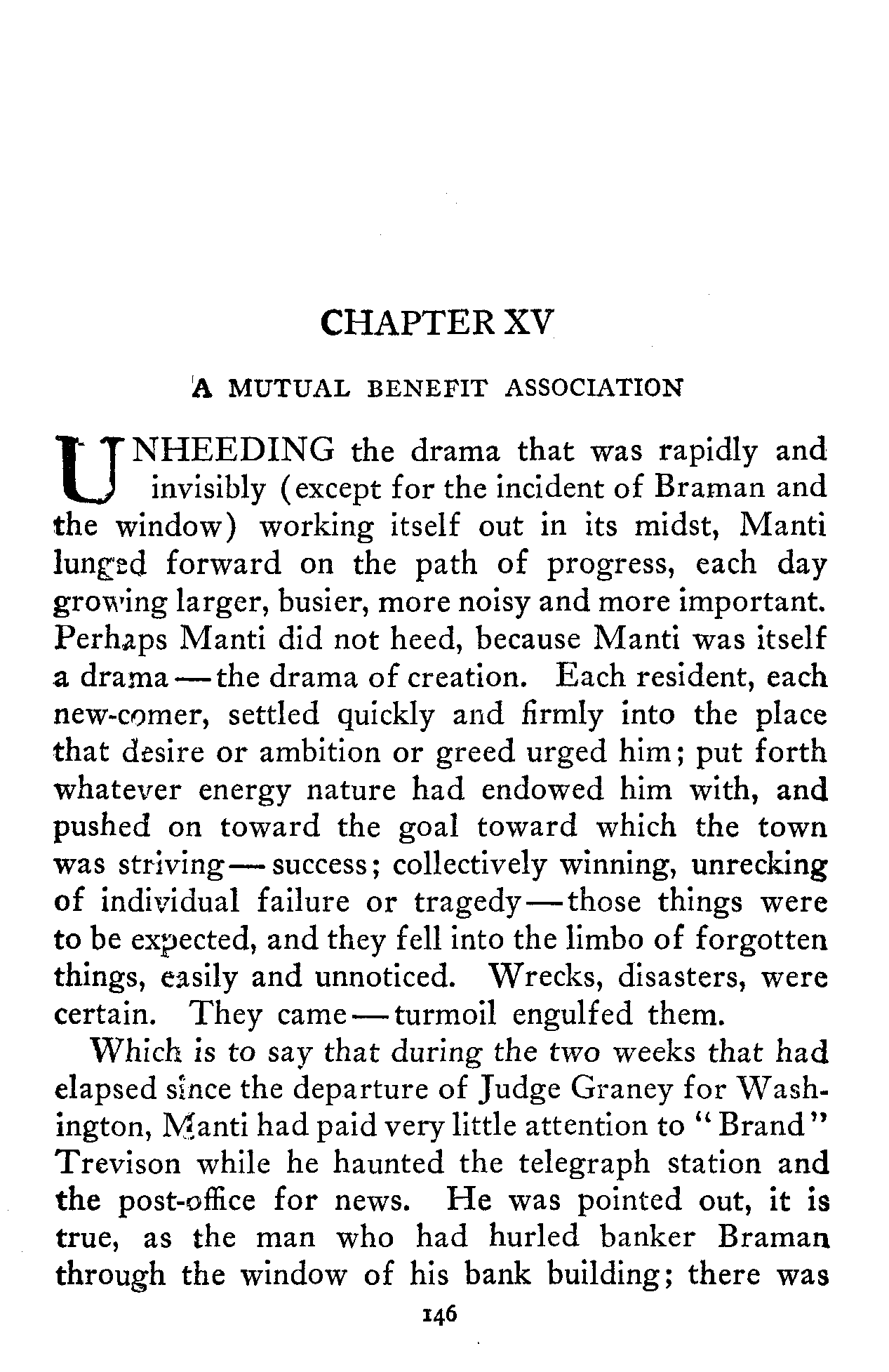 CHAPTER XV

A MUTUAL BENEFIT ASSOCIATION

UNHEEDING the drama that was rapidly and invisibly (except for the incident of Braman and the window) working itself out in its midst, Manti lunged forward on the path of progress, each day growing larger, busier, more noisy and more important. Perhaps Manti did not heed, because Manti was itself a drama — the drama of creation. Each resident, each new-comer, settled quickly and firmly into the place that desire or ambition or greed urged him; put forth whatever energy nature had endowed him with, and pushed on toward the goal toward which the town was striving — success; collectively winning, unrecking of individual failure or tragedy — those things were to be expected, and they fell into the limbo of forgotten things, easily and unnoticed. Wrecks, disasters, were certain. They came — turmoil engulfed them.

Which is to say that during the two weeks that had elapsed since the departure of Judge Graney for Washington, Manti had paid very little attention to "Brand" Trevison while he haunted the telegraph station and the post-office for news. He was pointed out, it is true, as the man who had hurled banker Braman through the window of his bank building; there was

146